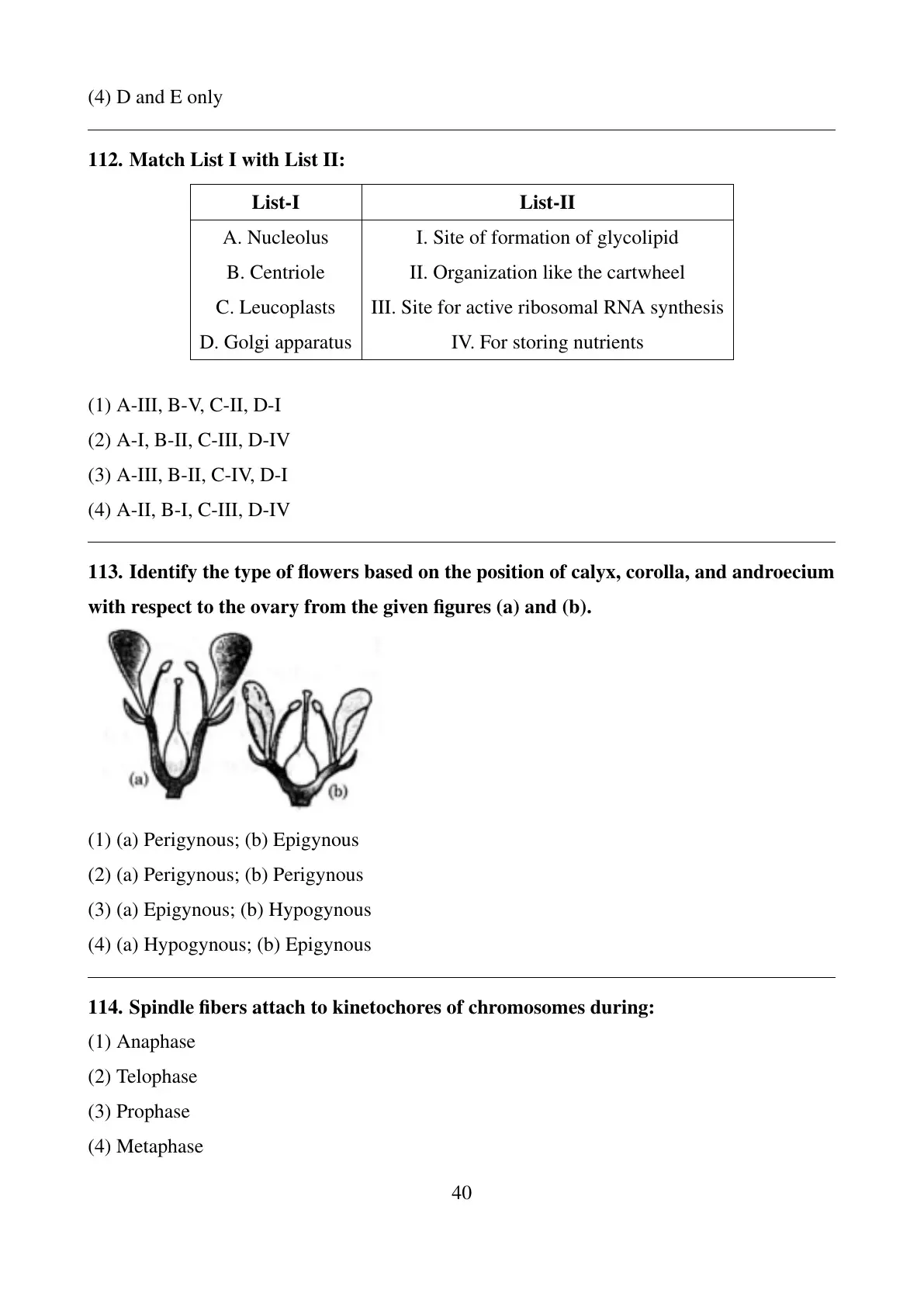 (4) D and E only

112. Match List I with List II:

| List-I | List-II |
|---|---|
| A. Nucleolus | I. Site of formation of glycolipid |
| B. Centriole | II. Organization like the cartwheel |
| C. Leucoplasts | III. Site for active ribosomal RNA synthesis |
| D. Golgi apparatus | IV. For storing nutrients |

(1) A-III, B-V, C-II, D-I

(2) A-I, B-II, C-III, D-IV

(3) A-III, B-II, C-IV, D-I

(4) A-II, B-I, C-III, D-IV

113. Identify the type of flowers based on the position of calyx, corolla, and androecium with respect to the ovary from the given figures (a) and (b).

(a)

(b)

(1) (a) Perigynous; (b) Epigynous

(2) (a) Perigynous; (b) Perigynous

(3) (a) Epigynous; (b) Hypogynous

(4) (a) Hypogynous; (b) Epigynous

114. Spindle fibers attach to kinetochores of chromosomes during:

(1) Anaphase

(2) Telophase

(3) Prophase

(4) Metaphase

40